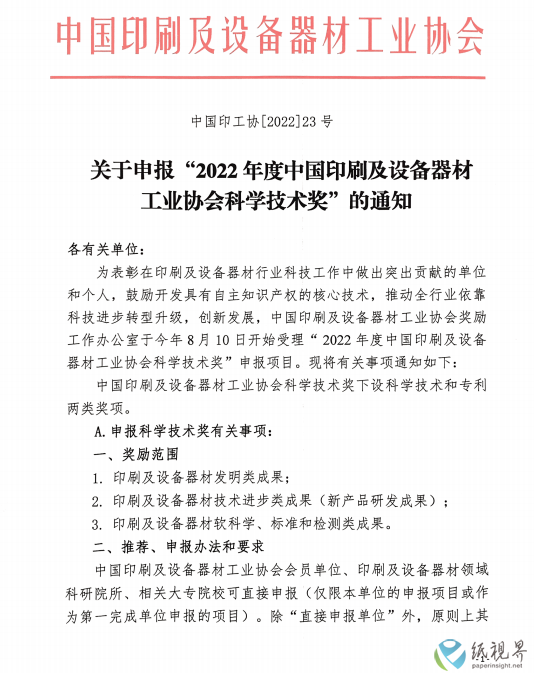 中国印刷及设备器材工业协会

中国印工协[2022]23号

关于申报“2022年度中国印刷及设备器材工业协会科学技术奖”的通知

各有关单位：

为表彰在印刷及设备器材行业科技工作中做出突出贡献的单位和个人，鼓励开发具有自主知识产权的核心技术，推动全行业依靠科技进步转型升级，创新发展，中国印刷及设备器材工业协会奖励工作办公室于今年8月10日开始受理“2022年度中国印刷及设备器材工业协会科学技术奖”申报项目。现将有关事项通知如下：

中国印刷及设备器材工业协会科学技术奖下设科学技术和专利两类奖项。

A.申报科学技术奖有关事项：

一、奖励范围

1. 印刷及设备器材发明类成果；

2. 印刷及设备器材技术进步类成果（新产品研发成果）；

3. 印刷及设备器材软科学、标准和检测类成果。

二、推荐、申报办法和要求

中国印刷及设备器材工业协会会员单位、印刷及设备器材领域科研院所、相关大专院校可直接申报（仅限本单位的申报项目或作为第一完成单位申报的项目）。除“直接申报单位”外，原则上其

纸视界
paperinsight.net